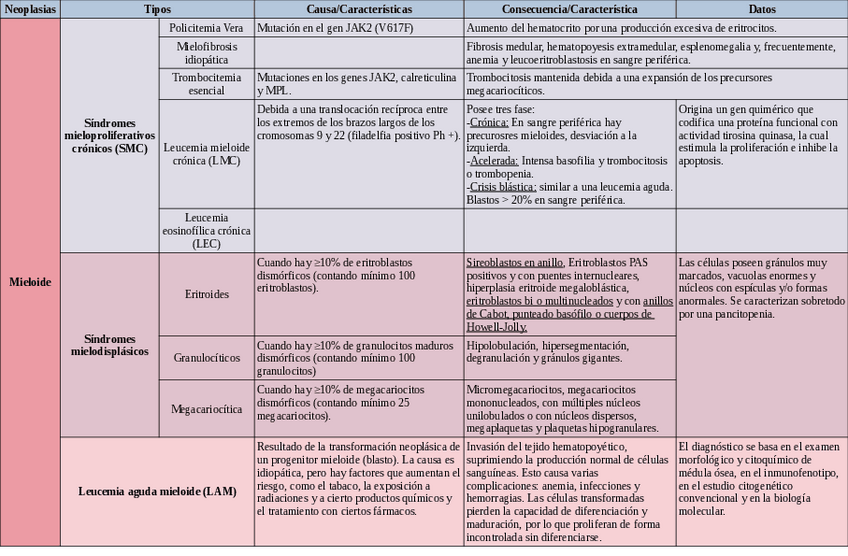 | Neoplasias | Tipos | | Causa/Características | Consecuencia/Característica | Datos |
|---|---|---|---|---|---|
| Mieloide | Síndromes mieloproliferativos crónicos (SMC) | Policitemia Vera | Mutación en el gen JAK2 (V617F) | Aumento del hematocrito por una producción excesiva de eritrocitos. | |
| | | Mielofibrosis idiopática | | Fibrosis medular, hematopoyesis extramedular, esplenomegalia y, frecuentemente, anemia y leucoeritroblastosis en sangre periférica. | |
| | | Trombocitemia esencial | Mutaciones en los genes JAK2, calreticulina y MPL. | Trombocitosis mantenida debida a una expansión de los precursores megacariocíticos. | |
| | | Leucemia mieloide crónica (LMC) | Debida a una translocación recíproca entre los extremos de los brazos largos de los cromosomas 9 y 22 (filadelfia positivo Ph +). | Posee tres fase: -Crónica: En sangre periférica hay precursores mieloides, desviación a la izquierda. -Acelerada: Intensa basofilia y trombocitosis o trombopenia. -Crisis blástica: similar a una leucemia aguda. Blastos > 20% en sangre periférica. | Origina un gen quimérico que codifica una proteína funcional con actividad tirosina quinasa, la cual estimula la proliferación e inhibe la apoptosis. |
| | | Leucemia eosinofílica crónica (LEC) | | | |
| | Síndromes mielodisplásicos | Eritroides | Cuando hay ≥10% de eritroblastos dismórficos (contando mínimo 100 eritroblastos). | Sireoblastos en anillo, Eritroblastos PAS positivos y con puentes internucleares, hiperplasia eritroide megaloblástica, eritroblastos bi o multinucleados y con anillos de Cabot, punteado basófilo o cuerpos de Howell-Jolly. | Las células poseen gránulos muy marcados, vacuolas enormes y núcleos con espículas y/o formas anormales. Se caracterizan sobretodo por una pancitopenia. |
| | | Granulocíticos | Cuando hay ≥10% de granulocitos maduros dismórficos (contando mínimo 100 granulocitos) | Hipolobulación, hipersegmentación, degranulación y gránulos gigantes. | |
| | | Megacariocítica | Cuando hay ≥10% de megacariocitos dismórficos (contando mínimo 25 megacariocitos). | Micromegacariocitos, megacariocitos mononucleados, con múltiples núcleos unilobulados o con núcleos dispersos, megaplaquetas y plaquetas hipogranulares. | |
| | Leucemia aguda mieloide (LAM) | | Resultado de la transformación neoplásica de un progenitor mieloide (blasto). La causa es idiopática, pero hay factores que aumentan el riesgo, como el tabaco, la exposición a radiaciones y a cierto productos químicos y el tratamiento con ciertos fármacos. | Invasión del tejido hematopoyético, suprimiendo la producción normal de células sanguíneas. Esto causa varias complicaciones: anemia, infecciones y hemorragias. Las células transformadas pierden la capacidad de diferenciación y maduración, por lo que proliferan de forma incontrolada sin diferenciarse. | El diagnóstico se basa en el examen morfológico y citoquímico de médula ósea, en el inmunofenotipo, en el estudio citogenético convencional y en la biología molecular. |